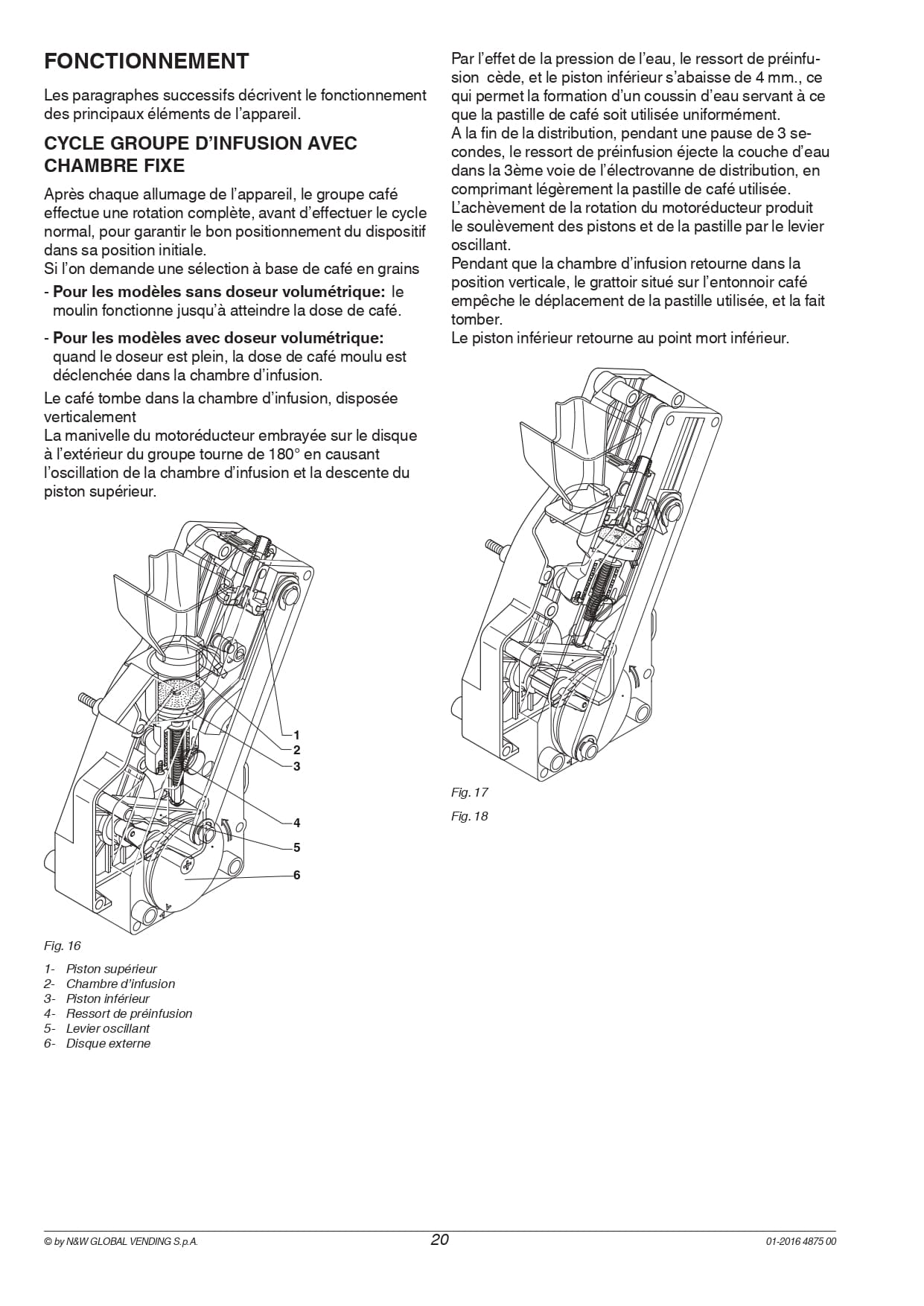 FONCTIONNEMENT

Les paragraphes successifs décrivent le fonctionnement des principaux éléments de l'appareil.

CYCLE GROUPE D'INFUSION AVEC CHAMBRE FIXE

Après chaque allumage de l'appareil, le groupe café effectue une rotation complète, avant d'effectuer le cycle normal, pour garantir le bon positionnement du dispositif dans sa position initiale.
Si l'on demande une sélection à base de café en grains

- Pour les modèles sans doseur volumétrique: le moulin fonctionne jusqu'à atteindre la dose de café.

- Pour les modèles avec doseur volumétrique: quand le doseur est plein, la dose de café moulu est déclenchée dans la chambre d'infusion.

Le café tombe dans la chambre d'infusion, disposée verticalement
La manivelle du motoréducteur embrayée sur le disque à l'extérieur du groupe tourne de 180° en causant l'oscillation de la chambre d'infusion et la descente du piston supérieur.

1
2
3
4
5
6

Fig. 16

1- Piston supérieur
2- Chambre d'infusion
3- Piston inférieur
4- Ressort de préinfusion
5- Levier oscillant
6- Disque externe

Par l'effet de la pression de l'eau, le ressort de préinfusion cède, et le piston inférieur s'abaisse de 4 mm., ce qui permet la formation d'un coussin d'eau servant à ce que la pastille de café soit utilisée uniformément.
A la fin de la distribution, pendant une pause de 3 secondes, le ressort de préinfusion éjecte la couche d'eau dans la 3ème voie de l'électrovanne de distribution, en comprimant légèrement la pastille de café utilisée.
L'achèvement de la rotation du motoréducteur produit le soulèvement des pistons et de la pastille par le levier oscillant.
Pendant que la chambre d'infusion retourne dans la position verticale, le grattoir situé sur l'entonnoir café empêche le déplacement de la pastille utilisée, et la fait tomber.
Le piston inférieur retourne au point mort inférieur.

Fig. 17
Fig. 18

© by N&W GLOBAL VENDING S.p.A. 20 01-2016 4875 00